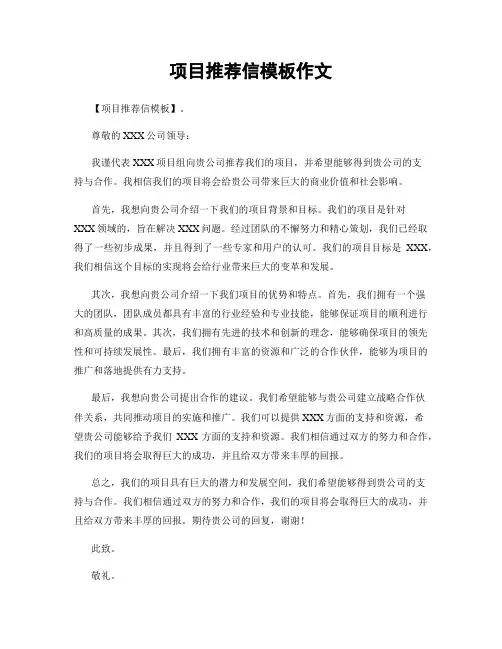 项目推荐信模板作文

【项目推荐信模板】。

尊敬的XXX公司领导：

我谨代表XXX项目组向贵公司推荐我们的项目，并希望能够得到贵公司的支持与合作。我相信我们的项目将会给贵公司带来巨大的商业价值和社会影响。

首先，我想向贵公司介绍一下我们的项目背景和目标。我们的项目是针对XXX领域的，旨在解决XXX问题。经过团队的不懈努力和精心策划，我们已经取得了一些初步成果，并且得到了一些专家和用户的认可。我们的项目目标是 XXX，我们相信这个目标的实现将会给行业带来巨大的变革和发展。

其次，我想向贵公司介绍一下我们项目的优势和特点。首先，我们拥有一个强大的团队，团队成员都具有丰富的行业经验和专业技能，能够保证项目的顺利进行和高质量的成果。其次，我们拥有先进的技术和创新的理念，能够确保项目的领先性和可持续发展性。最后，我们拥有丰富的资源和广泛的合作伙伴，能够为项目的推广和落地提供有力支持。

最后，我想向贵公司提出合作的建议。我们希望能够与贵公司建立战略合作伙伴关系，共同推动项目的实施和推广。我们可以提供XXX方面的支持和资源，希望贵公司能够给予我们 XXX 方面的支持和资源。我们相信通过双方的努力和合作，我们的项目将会取得巨大的成功，并且给双方带来丰厚的回报。

总之，我们的项目具有巨大的潜力和发展空间，我们希望能够得到贵公司的支持与合作。我们相信通过双方的努力和合作，我们的项目将会取得巨大的成功，并且给双方带来丰厚的回报。期待贵公司的回复，谢谢！

此致。

敬礼。